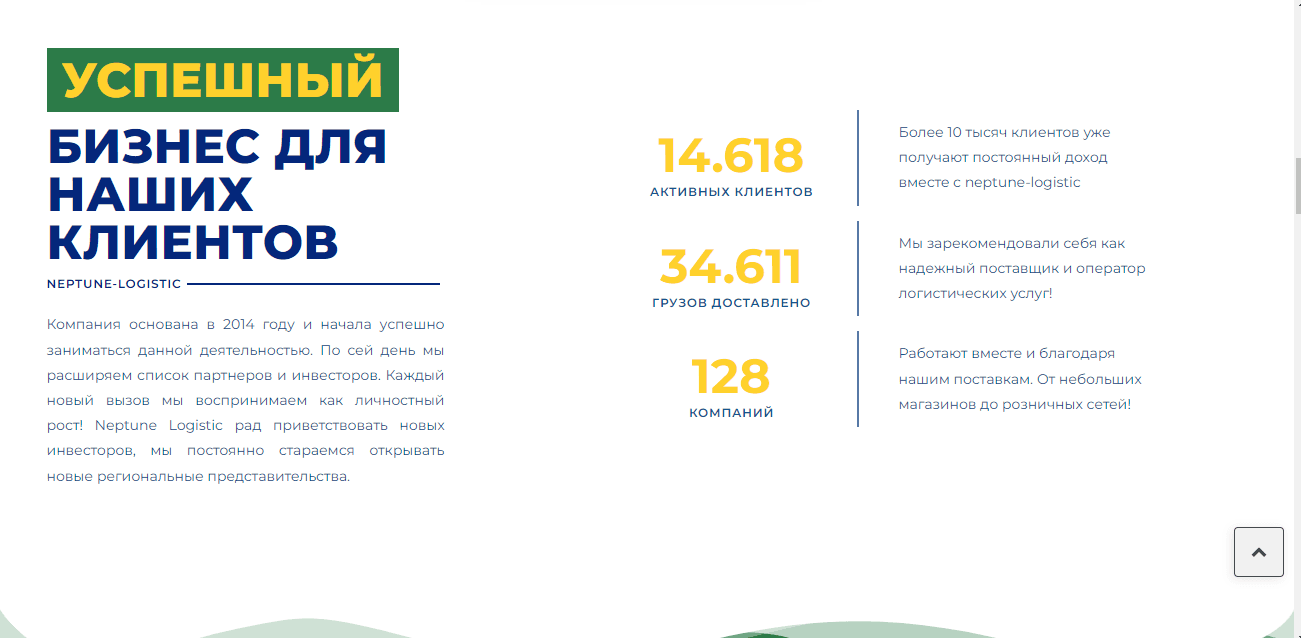 УСПЕШНЫЙ
БИЗНЕС ДЛЯ НАШИХ КЛИЕНТОВ

NEPTUNE-LOGISTIC

Компания основана в 2014 году и начала успешно заниматься данной деятельностью. По сей день мы расширяем список партнеров и инвесторов. Каждый новый вызов мы воспринимаем как личностный рост! Neptune Logistic рад приветствовать новых инвесторов, мы постоянно стараемся открывать новые региональные представительства.

14.618
АКТИВНЫХ КЛИЕНТОВ

Более 10 тысяч клиентов уже получают постоянный доход вместе с neptune-logistic

34.611
ГРУЗОВ ДОСТАВЛЕНО

Мы зарекомендовали себя как надежный поставщик и оператор логистических услуг!

128
КОМПАНИЙ

Работают вместе и благодаря нашим поставкам. От небольших магазинов до розничных сетей!